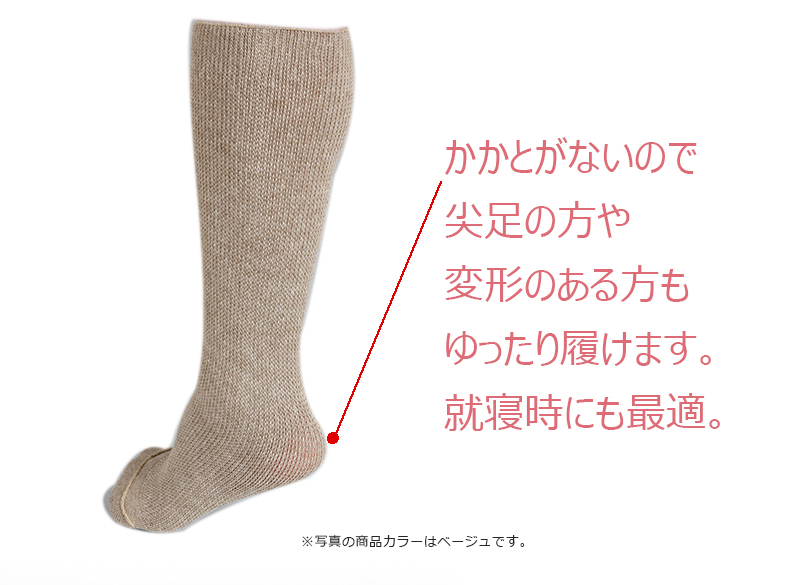 かかとがないので
尖足の方や
変形のある方も
ゆったり履けます。
就寝時にも最適。

※写真の商品カラーはベージュです。